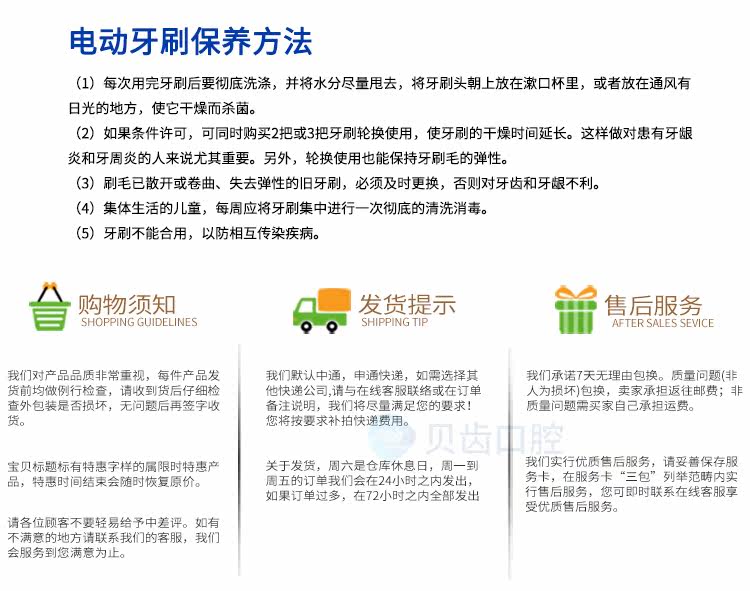 电动牙刷保养方法

（1）每次用完牙刷后要彻底洗涤，并将水分尽量甩去，将牙刷头朝上放在漱口杯里，或者放在通风有日光的地方，使它干燥而杀菌。

（2）如果条件许可，可同时购买2把或3把牙刷轮换使用，使牙刷的干燥时间延长。这样做对患有牙龈炎和牙周炎的人来说尤其重要。另外，轮换使用也能保持牙刷毛的弹性。

（3）刷毛已散开或卷曲、失去弹性的旧牙刷，必须及时更换，否则对牙齿和牙龈不利。

（4）集体生活的儿童，每周应将牙刷集中进行一次彻底的清洗消毒。

（5）牙刷不能合用，以防相互传染疾病。

购物须知
SHOPPING GUIDELINES

我们对产品品质非常重视，每件产品发货前均做例行检查，请收到货后仔细检查外包装是否损坏，无问题后再签字收货。

宝贝标题标有特惠字样的属限时特惠产品，特惠时间结束会随时恢复原价。

请各位顾客不要轻易给予中差评。如有不满意的地方请联系我们的客服，我们会服务到您满意为止。

发货提示
SHIPPING TIP

我们默认中通，申通快递，如需选择其他快递公司,请与在线客服联络或在订单备注说明，我们将尽量满足您的要求！您将按要求补拍快递费用。

关于发货，周六是仓库休息日，周一到周五的订单我们会在24小时之内发出，如果订单过多，在72小时之内全部发出

售后服务
AFTER SALES SEVICE

我们承诺7天无理由包换。质量问题(非人为损坏)包换，卖家承担返往邮费；非质量问题需买家自己承担运费。

我们实行优质售后服务，请妥善保存服务卡，在服务卡“三包”列举范畴内实行售后服务，您可即时联系在线客服享受优质售后服务。

贝齿口腔